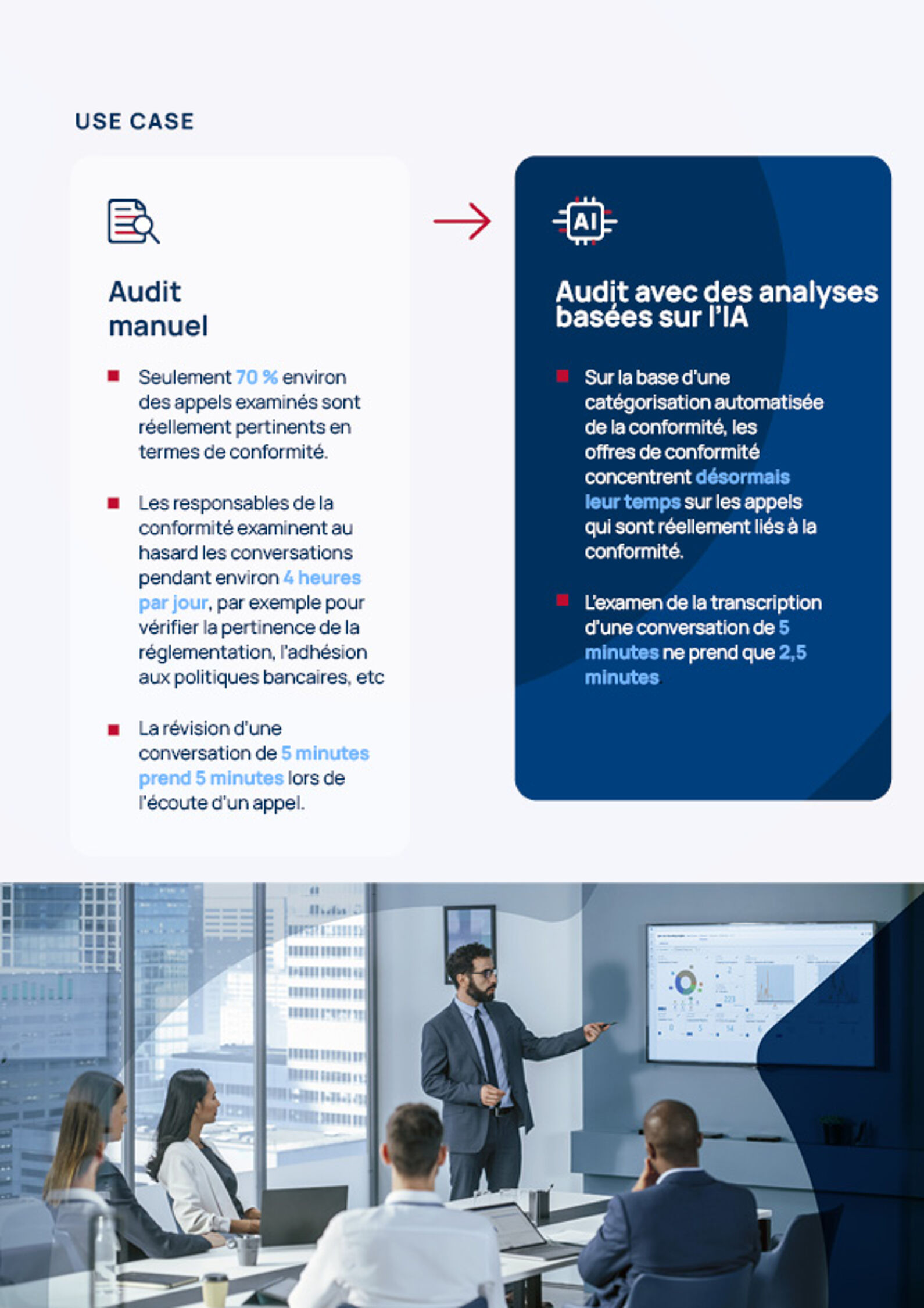 USE CASE

Audit manuel

Seulement 70 % environ des appels examinés sont réellement pertinents en termes de conformité.

Les responsables de la conformité examinent au hasard les conversations pendant environ 4 heures par jour, par exemple pour vérifier la pertinence de la réglementation, l'adhésion aux politiques bancaires, etc

La révision d'une conversation de 5 minutes prend 5 minutes lors de l'écoute d'un appel.

AI

Audit avec des analyses basées sur l'IA

Sur la base d'une catégorisation automatisée de la conformité, les offres de conformité concentrent désormais leur temps sur les appels qui sont réellement liés à la conformité.

L'examen de la transcription d'une conversation de 5 minutes ne prend que 2,5 minutes.